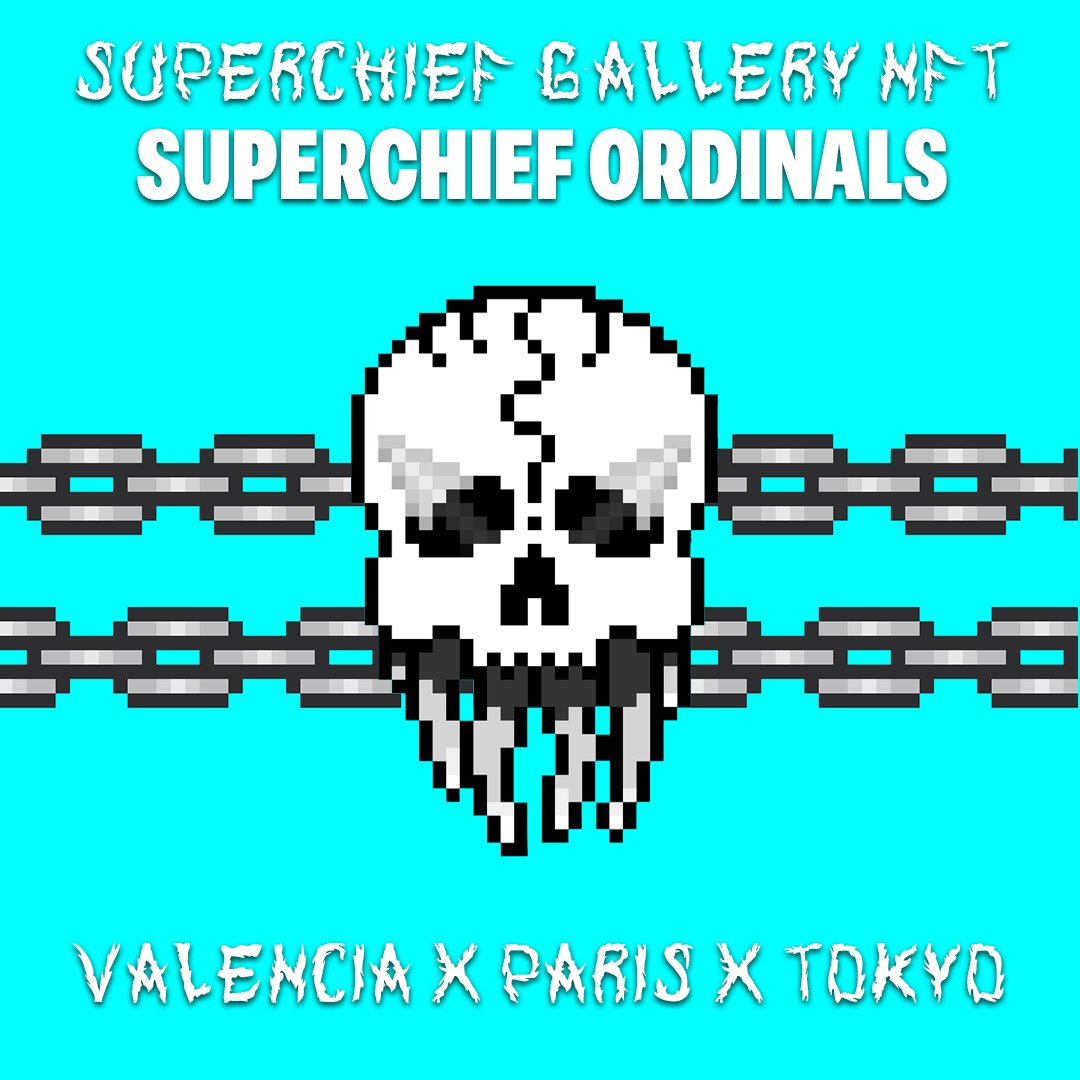 SUPERCHIEF GALLERY NFT
SUPERCHIEF ORDINALS

VALENCIA X PARIS X TOKYO